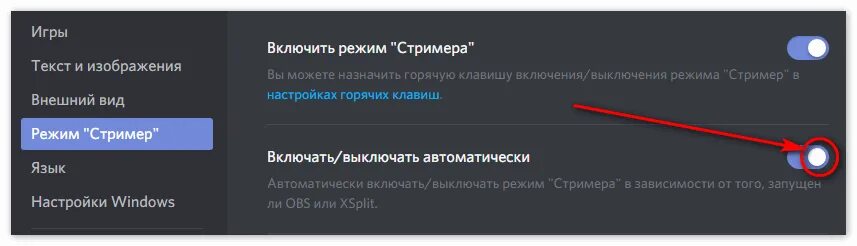 Игры
Текст и изображения
Внешний вид
Режим "Стример"
Язык
Настройки Windows

Включить режим "Стримера"

Вы можете назначить горячую клавишу включения/выключения режима "Стример" в настройках горячих клавиш.

Включать/выключать автоматически

Автоматически включать/выключать режим "Стримера" в зависимости от того, запущен ли OBS или XSplit.